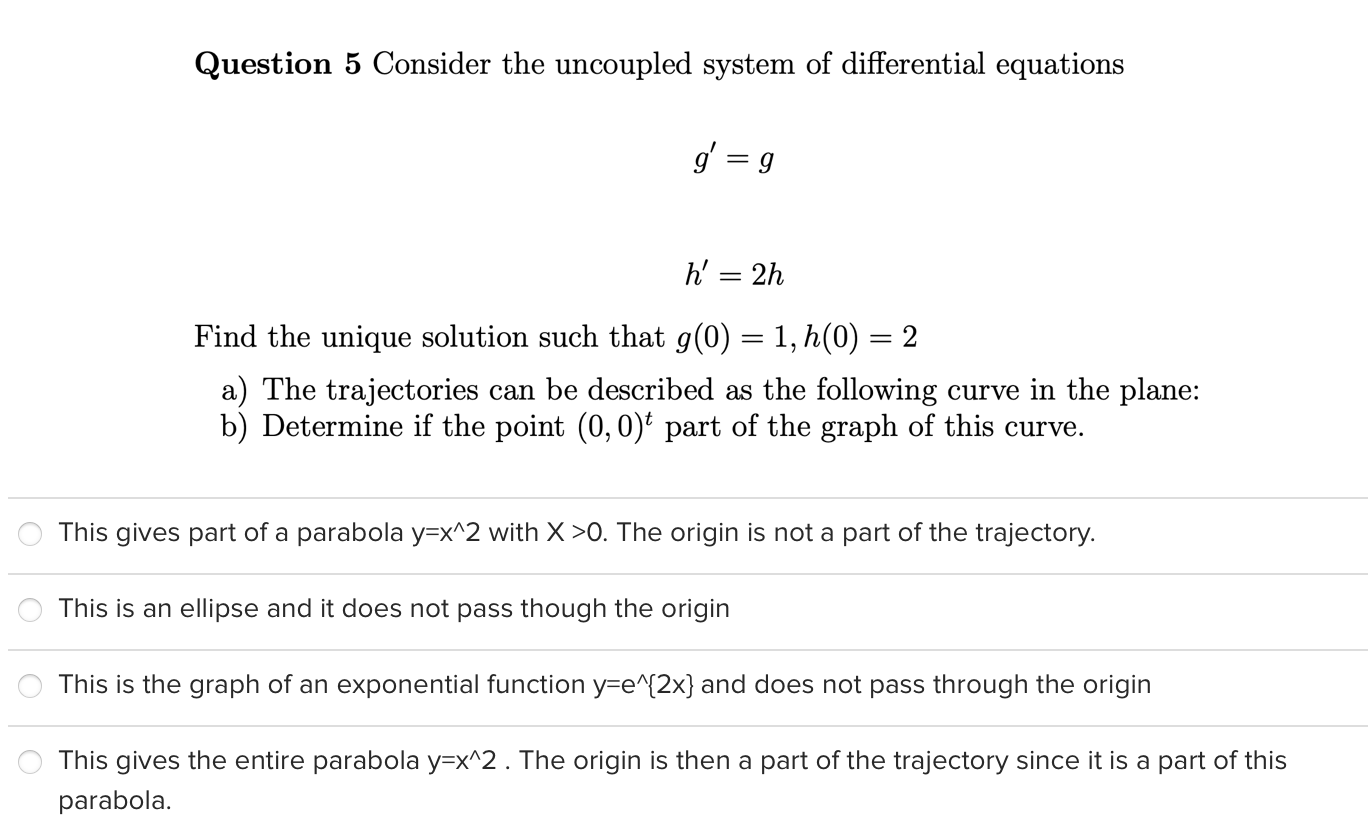 **Question 5** Consider the uncoupled system of differential equations

$g' = g$

$h' = 2h$

Find the unique solution such that $g(0) = 1, h(0) = 2$

a) The trajectories can be described as the following curve in the plane:
b) Determine if the point $(0,0)^t$ part of the graph of this curve.

This gives part of a parabola y=x^2 with X >0. The origin is not a part of the trajectory.

This is an ellipse and it does not pass though the origin

This is the graph of an exponential function y=e^{2x} and does not pass through the origin

This gives the entire parabola y=x^2 . The origin is then a part of the trajectory since it is a part of this parabola.